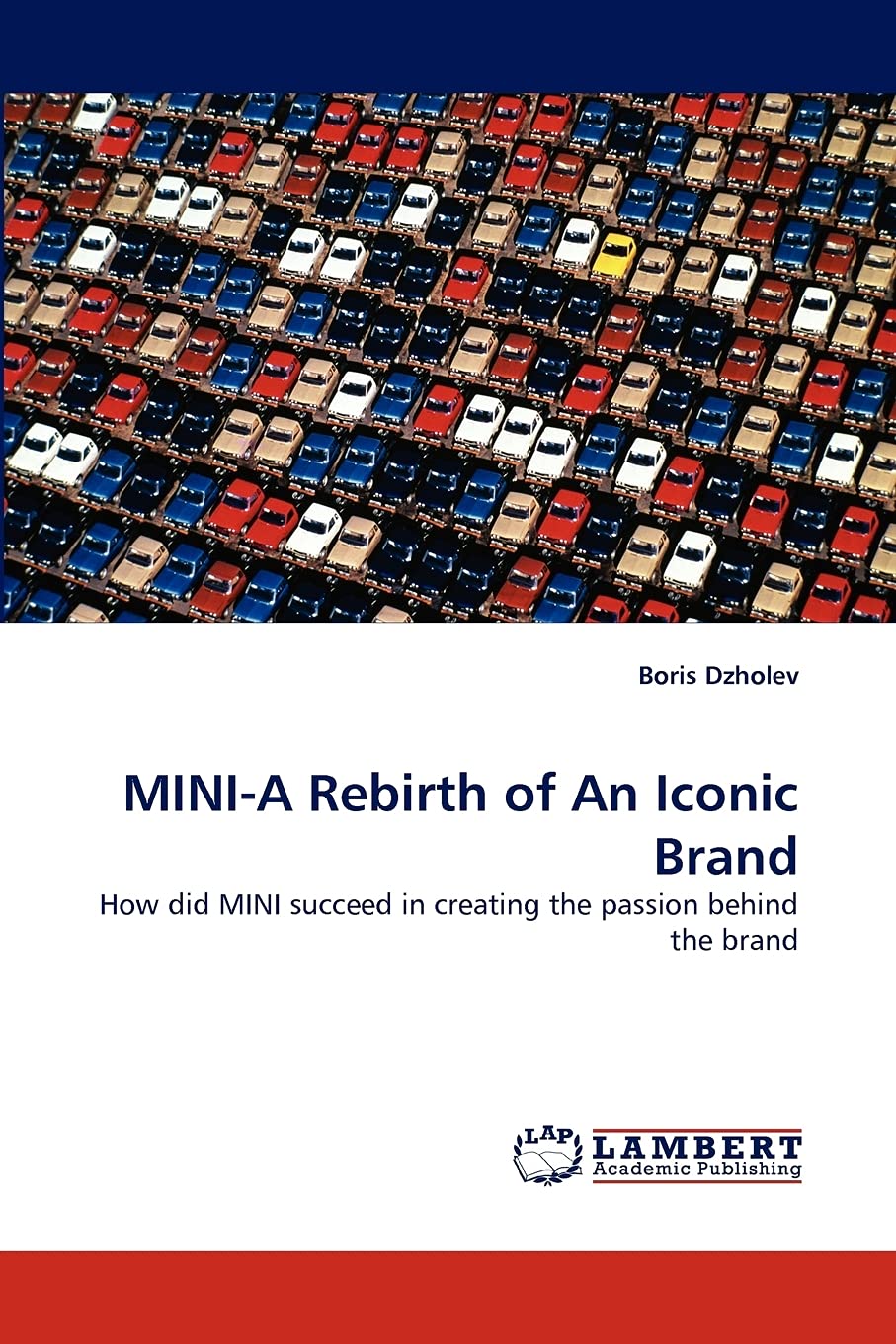 Boris Dzholev

MINI-A Rebirth of An Iconic Brand

How did MINI succeed in creating the passion behind the brand

LAP
LAMBERT
Academic Publishing